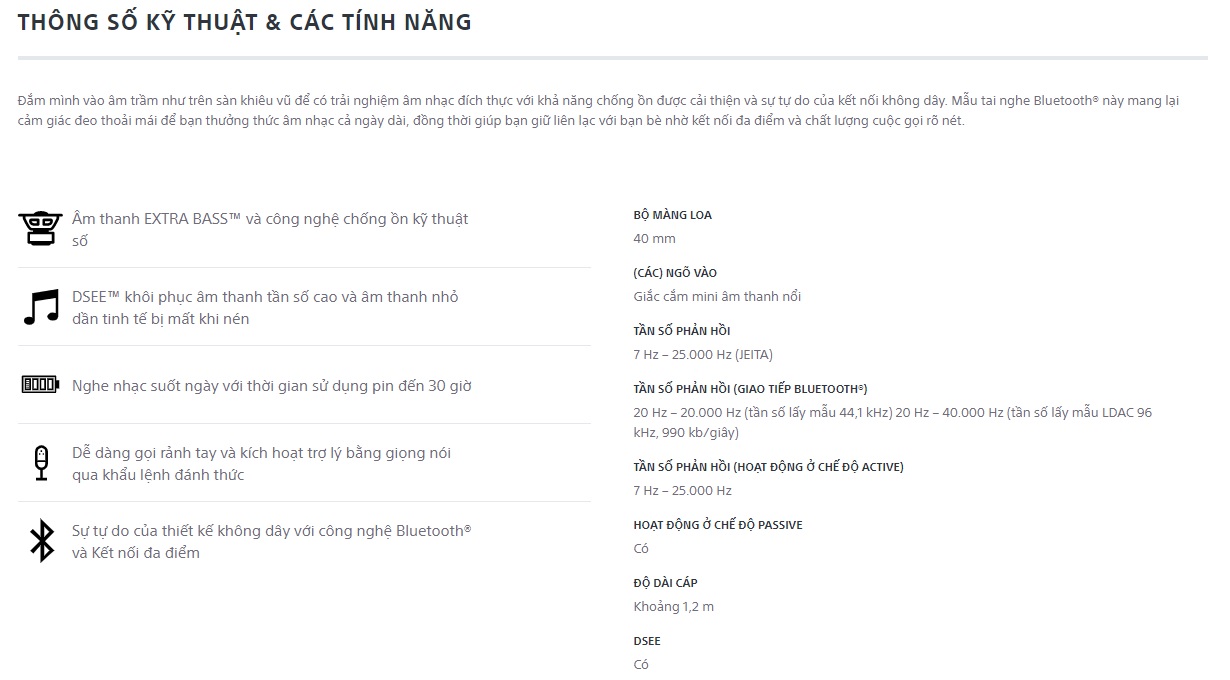 THÔNG SỐ KỸ THUẬT & CÁC TÍNH NĂNG

Đắm mình vào âm trầm như trên sàn khiêu vũ để có trải nghiệm âm nhạc đích thực với khả năng chống ồn được cải thiện và sự tự do của kết nối không dây. Mẫu tai nghe Bluetooth® này mang lại cảm giác đeo thoải mái để bạn thưởng thức âm nhạc cả ngày dài, đồng thời giúp bạn giữ liên lạc với bạn bè nhờ kết nối đa điểm và chất lượng cuộc gọi rõ nét.

Âm thanh EXTRA BASS™ và công nghệ chống ồn kỹ thuật số

DSEE™ khôi phục âm thanh tần số cao và âm thanh nhỏ dần tinh tế bị mất khi nén

Nghe nhạc suốt ngày với thời gian sử dụng pin đến 30 giờ

Dễ dàng gọi rảnh tay và kích hoạt trợ lý bằng giọng nói qua khẩu lệnh đánh thức

Sự tự do của thiết kế không dây với công nghệ Bluetooth® và Kết nối đa điểm

BỘ MÀNG LOA
40 mm

(CÁC) NGÕ VÀO
Giắc cắm mini âm thanh nổi

TẦN SỐ PHẢN HỒI
7 Hz – 25.000 Hz (JEITA)

TẦN SỐ PHẢN HỒI (GIAO TIẾP BLUETOOTH®)
20 Hz – 20.000 Hz (tần số lấy mẫu 44,1 kHz) 20 Hz – 40.000 Hz (tần số lấy mẫu LDAC 96 kHz, 990 kb/giây)

TẦN SỐ PHẢN HỒI (HOẠT ĐỘNG Ở CHẾ ĐỘ ACTIVE)
7 Hz – 25.000 Hz

HOẠT ĐỘNG Ở CHẾ ĐỘ PASSIVE
Có

ĐỘ DÀI CÁP
Khoảng 1,2 m

DSEE
Có